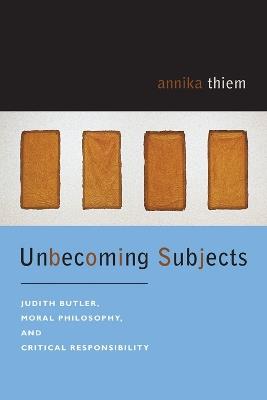 annika thiem

Unbecoming Subjects

JUDITH BUTLER,
MORAL PHILOSOPHY,
AND
CRITICAL RESPONSIBILITY